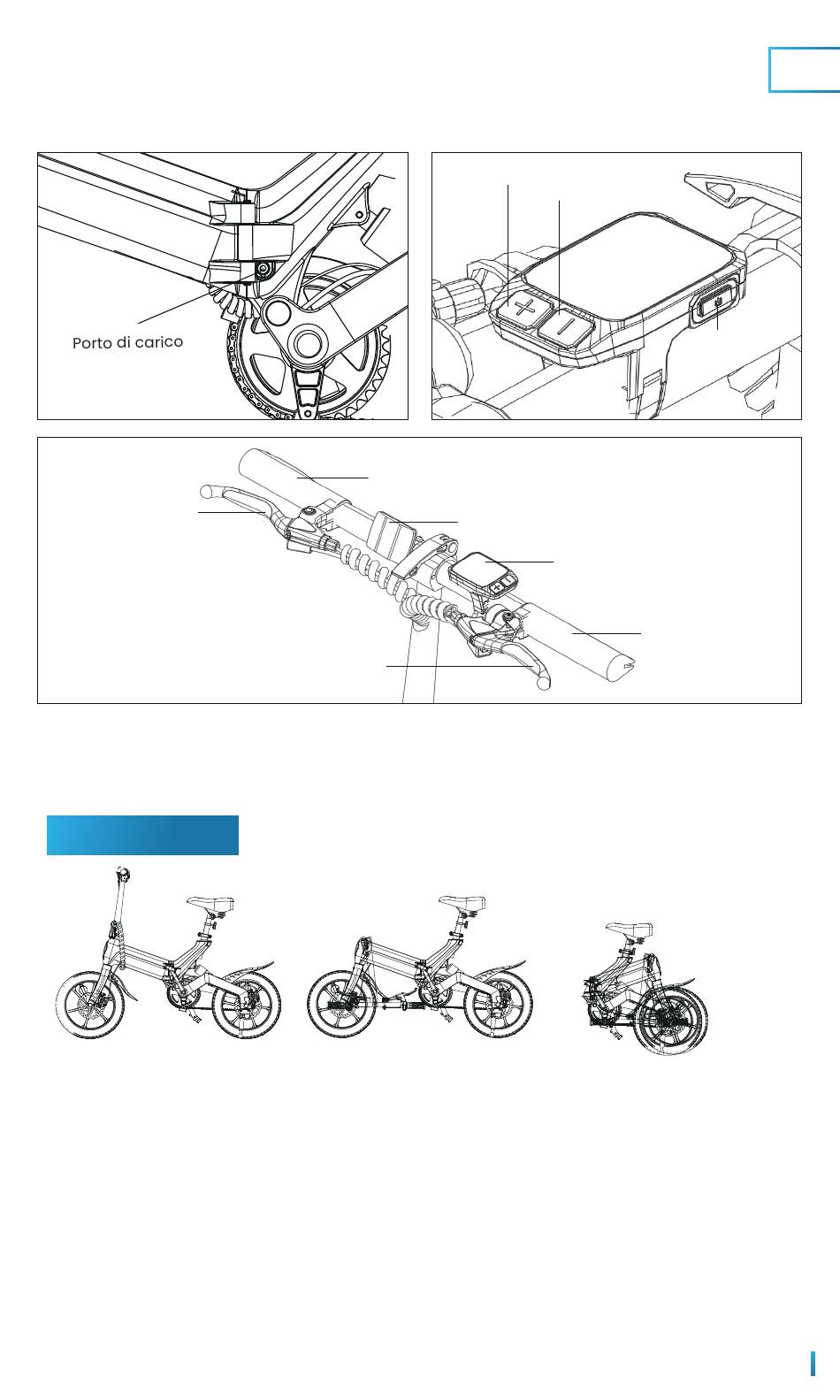 Porto di carico